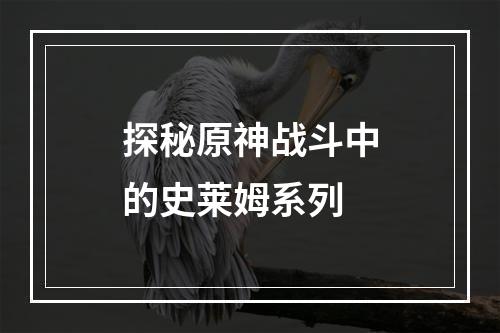 探秘原神战斗中的史莱姆系列